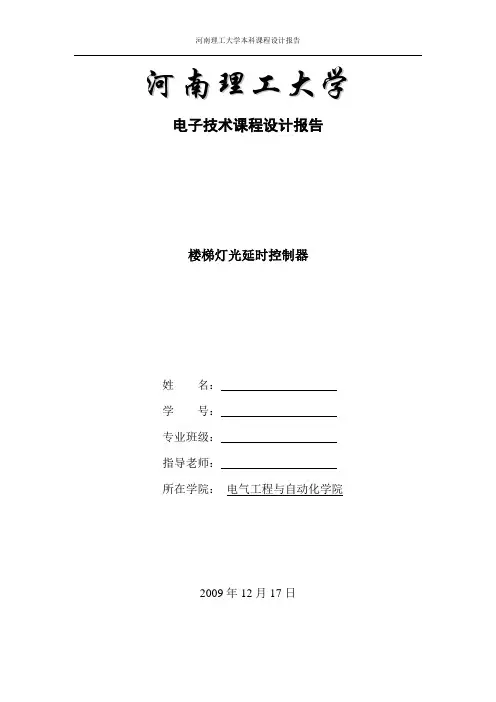 河南理工大学本科课程设计报告

河南理工大学

电子技术课程设计报告

楼梯灯光延时控制器

姓　　名：

学　　号：

专业班级：

指导老师：

所在学院：　电气工程与自动化学院

2009 年 12 月 17 日